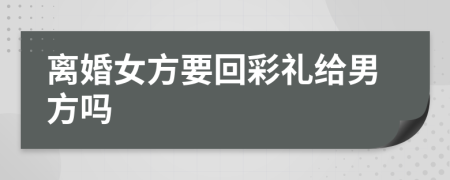 离婚女方要回彩礼给男方吗